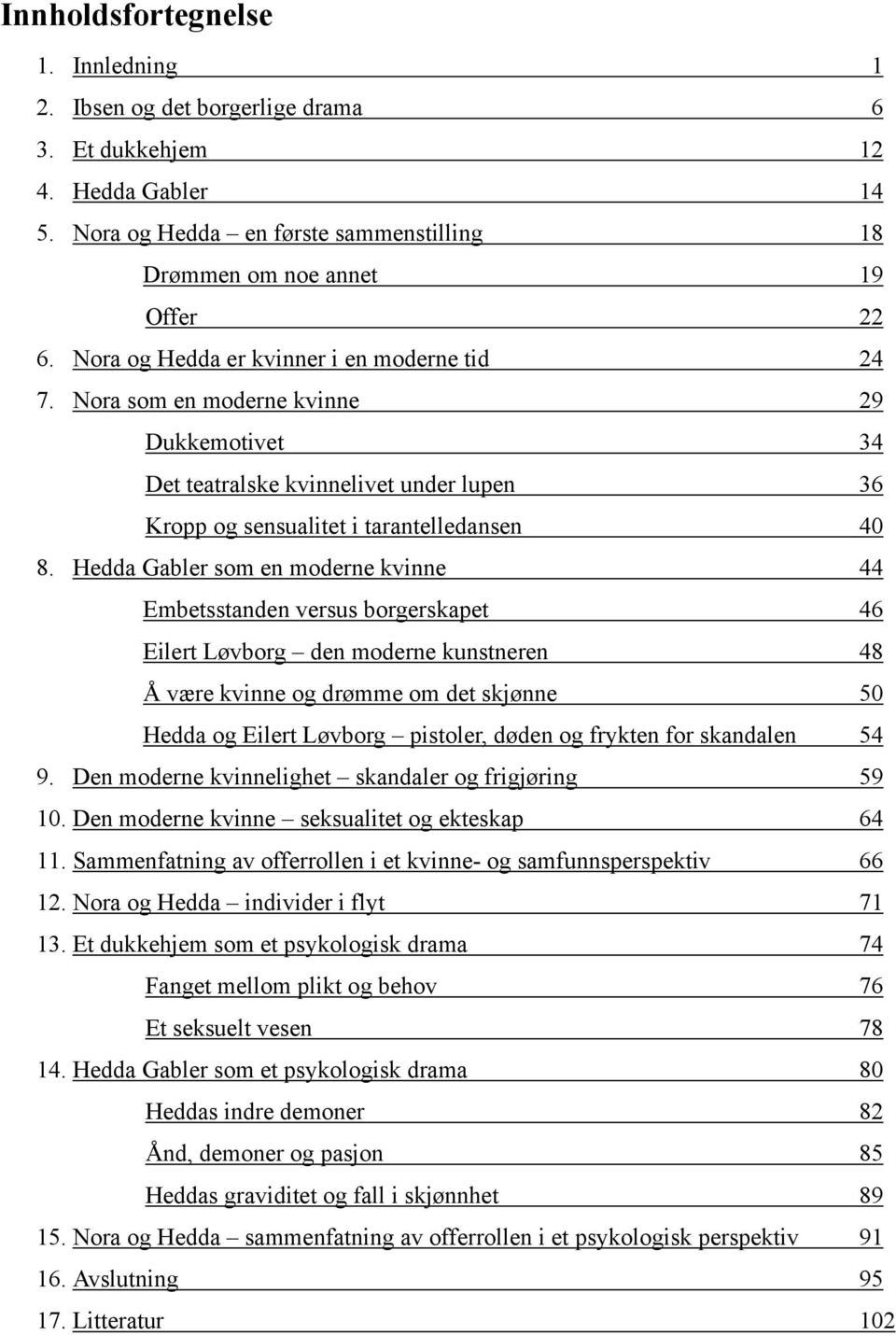 Innholdsfortegnelse

1. Innledning 1
2. Ibsen og det borgerlige drama 6
3. Et dukkehjem 12
4. Hedda Gabler 14
5. Nora og Hedda – en første sammenstilling 18
Drømmen om noe annet 19
Offer 22
6. Nora og Hedda er kvinner i en moderne tid 24
7. Nora som en moderne kvinne 29
Dukkemotivet 34
Det teatralske kvinnelivet under lupen 36
Kropp og sensualitet i tarantelledansen 40
8. Hedda Gabler som en moderne kvinne 44
Embetsstanden versus borgerskapet 46
Eilert Løvborg – den moderne kunstneren 48
Å være kvinne og drømme om det skjønne 50
Hedda og Eilert Løvborg – pistoler, døden og frykten for skandalen 54
9. Den moderne kvinnelighet – skandaler og frigjøring 59
10. Den moderne kvinne – seksualitet og ekteskap 64
11. Sammenfatning av offerrollen i et kvinne- og samfunnsperspektiv 66
12. Nora og Hedda – individer i flyt 71
13. Et dukkehjem som et psykologisk drama 74
Fanget mellom plikt og behov 76
Et seksuelt vesen 78
14. Hedda Gabler som et psykologisk drama 80
Heddas indre demoner 82
Ånd, demoner og pasjon 85
Heddas graviditet og fall i skjønnhet 89
15. Nora og Hedda – sammenfatning av offerrollen i et psykologisk perspektiv 91
16. Avslutning 95
17. Litteratur 102